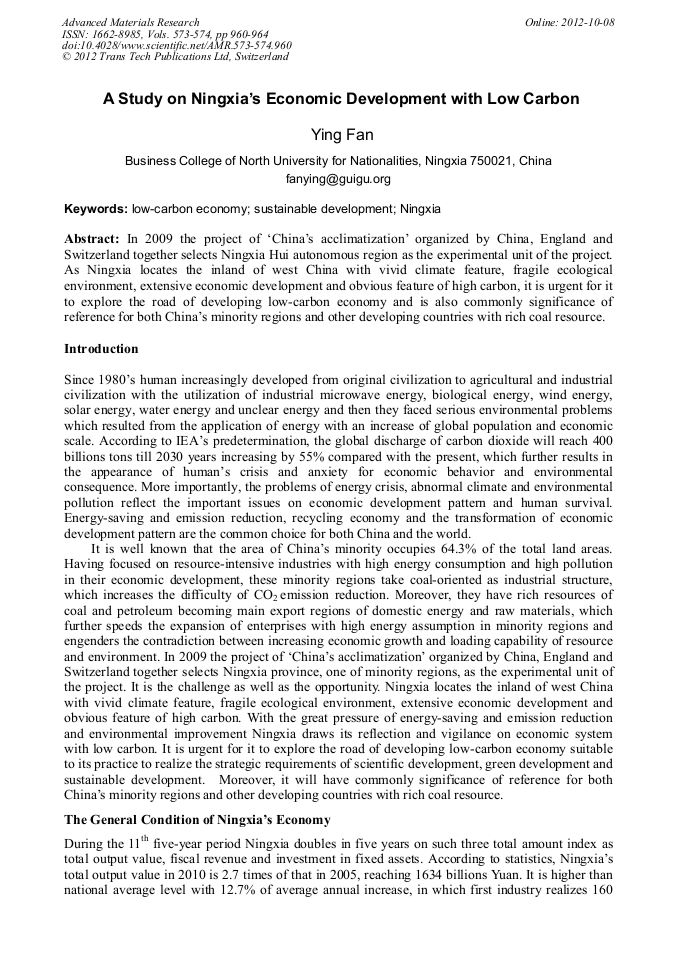 Advanced Materials Research
ISSN: 1662-8985, Vols. 573-574, pp 960-964
doi:10.4028/www.scientific.net/AMR.573-574.960
© 2012 Trans Tech Publications Ltd, Switzerland

Online: 2012-10-08

A Study on Ningxia's Economic Development with Low Carbon

Ying Fan

Business College of North University for Nationalities, Ningxia 750021, China
fanying@guigu.org

Keywords: low-carbon economy; sustainable development; Ningxia

Abstract: In 2009 the project of 'China's acclimatization' organized by China, England and Switzerland together selects Ningxia Hui autonomous region as the experimental unit of the project. As Ningxia locates the inland of west China with vivid climate feature, fragile ecological environment, extensive economic development and obvious feature of high carbon, it is urgent for it to explore the road of developing low-carbon economy and is also commonly significance of reference for both China's minority regions and other developing countries with rich coal resource.

Introduction

Since 1980's human increasingly developed from original civilization to agricultural and industrial civilization with the utilization of industrial microwave energy, biological energy, wind energy, solar energy, water energy and unclear energy and then they faced serious environmental problems which resulted from the application of energy with an increase of global population and economic scale. According to IEA's predetermination, the global discharge of carbon dioxide will reach 400 billions tons till 2030 years increasing by 55% compared with the present, which further results in the appearance of human's crisis and anxiety for economic behavior and environmental consequence. More importantly, the problems of energy crisis, abnormal climate and environmental pollution reflect the important issues on economic development pattern and human survival. Energy-saving and emission reduction, recycling economy and the transformation of economic development pattern are the common choice for both China and the world.

It is well known that the area of China's minority occupies 64.3% of the total land areas. Having focused on resource-intensive industries with high energy consumption and high pollution in their economic development, these minority regions take coal-oriented as industrial structure, which increases the difficulty of $CO_2$ emission reduction. Moreover, they have rich resources of coal and petroleum becoming main export regions of domestic energy and raw materials, which further speeds the expansion of enterprises with high energy assumption in minority regions and engenders the contradiction between increasing economic growth and loading capability of resource and environment. In 2009 the project of 'China's acclimatization' organized by China, England and Switzerland together selects Ningxia province, one of minority regions, as the experimental unit of the project. It is the challenge as well as the opportunity. Ningxia locates the inland of west China with vivid climate feature, fragile ecological environment, extensive economic development and obvious feature of high carbon. With the great pressure of energy-saving and emission reduction and environmental improvement Ningxia draws its reflection and vigilance on economic system with low carbon. It is urgent for it to explore the road of developing low-carbon economy suitable to its practice to realize the strategic requirements of scientific development, green development and sustainable development. Moreover, it will have commonly significance of reference for both China's minority regions and other developing countries with rich coal resource.

The General Condition of Ningxia's Economy

During the $11^{th}$ five-year period Ningxia doubles in five years on such three total amount index as total output value, fiscal revenue and investment in fixed assets. According to statistics, Ningxia's total output value in 2010 is 2.7 times of that in 2005, reaching 1634 billions Yuan. It is higher than national average level with 12.7% of average annual increase, in which first industry realizes 160